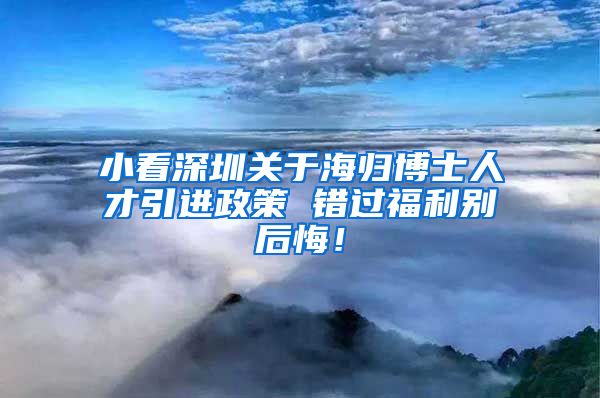 小看深圳关于海归博士人才引进政策 错过福利别后悔！